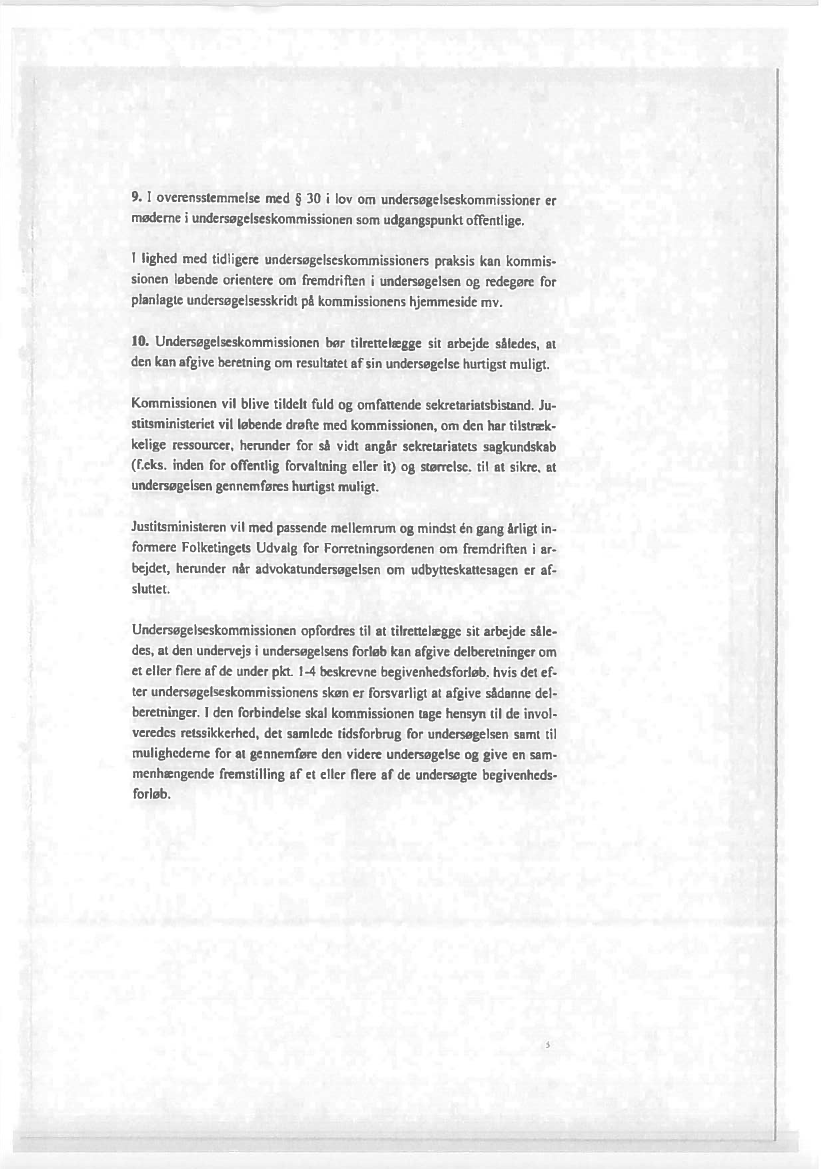 9. I overensstemmelse med § 30 i lov om undersøgelseskommissioner er møderne i undersøgelseskommissionen som udgangspunkt offentlige.

I lighed med tidligere undersøgelseskommissioners praksis kan kommissionen løbende orientere om fremdriften i undersøgelsen og redegøre for planlagte undersøgelsesskridt på kommissionens hjemmeside mv.

10. Undersøgelseskommissionen bør tilrettelægge sit arbejde således, at den kan afgive beretning om resultatet af sin undersøgelse hurtigst muligt.

Kommissionen vil blive tildelt fuld og omfattende sekretariatsbistand. Justitsministeriet vil løbende drøfte med kommissionen, om den har tilstrækkelige ressourcer, herunder for så vidt angår sekretariatets sagkundskab (f.eks. inden for offentlig forvaltning eller it) og størrelse, til at sikre, at undersøgelsen gennemføres hurtigst muligt.

Justitsministeren vil med passende mellemrum og mindst én gang årligt informere Folketingets Udvalg for Forretningsordenen om fremdriften i arbejdet, herunder når advokatundersøgelsen om udbytteskattesagen er afsluttet.

Undersøgelseskommissionen opfordres til at tilrettelægge sit arbejde således, at den undervejs i undersøgelsens forløb kan afgive delberetninger om et eller flere af de under pkt. 1-4 beskrevne begivenhedsforløb, hvis det efter undersøgelseskommissionens skøn er forsvarligt at afgive sådanne delberetninger. I den forbindelse skal kommissionen tage hensyn til de involveredes retssikkerhed, det samlede tidsforbrug for undersøgelsen samt til mulighederne for at gennemføre den videre undersøgelse og give en sammenhængende fremstilling af et eller flere af de undersøgte begivenhedsforløb.

5